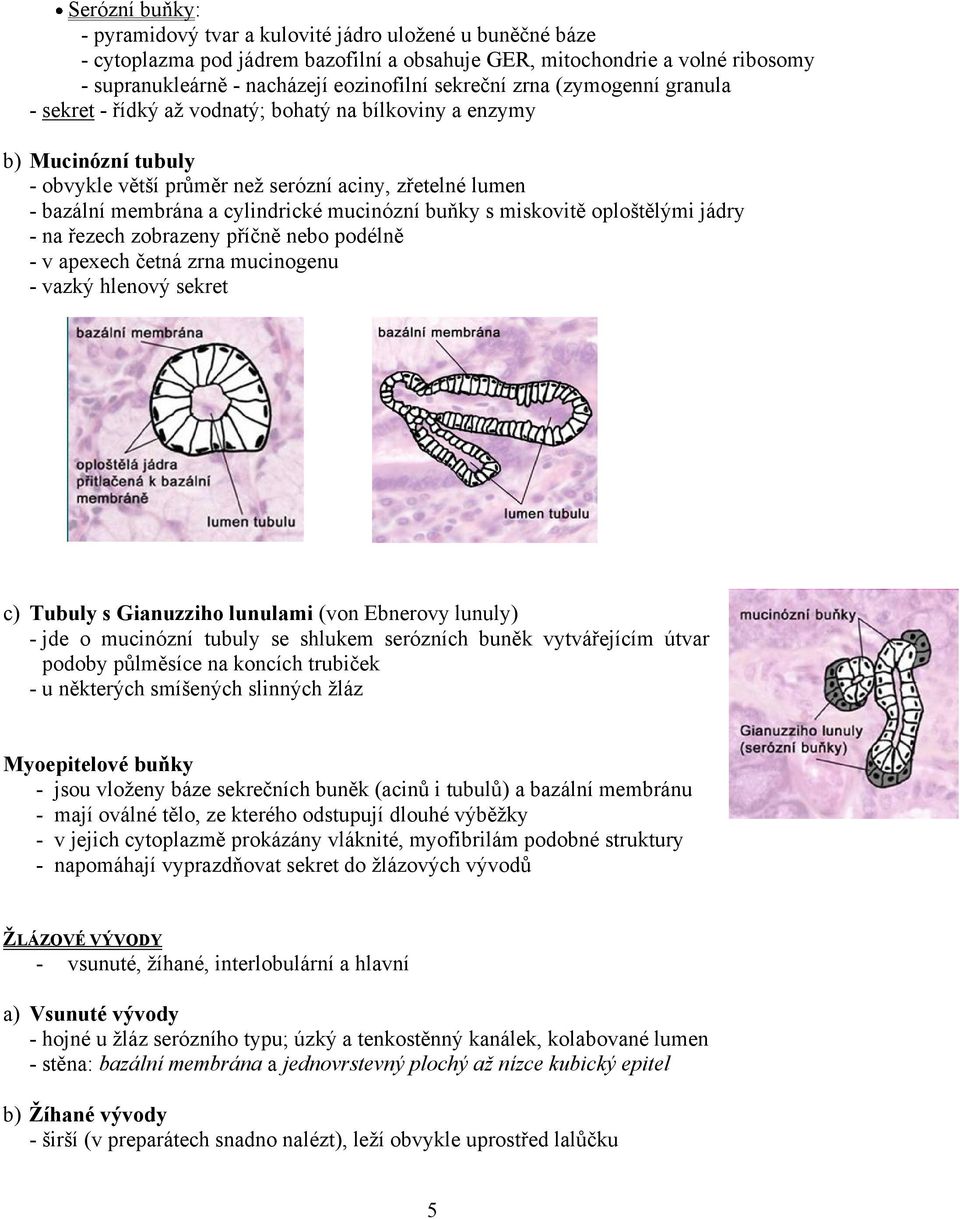 • Serózní buňky:
- pyramidový tvar a kulovité jádro uložené u buněčné báze
- cytoplazma pod jádrem bazofilní a obsahuje GER, mitochondrie a volné ribosomy
- supranukleárně - nacházejí eozinofilní sekreční zrna (zymogenní granula
- sekret - řídký až vodnatý; bohatý na bílkoviny a enzymy

b) Mucinózní tubuly
- obvykle větší průměr než serózní aciny, zřetelné lumen
- bazální membrána a cylindrické mucinózní buňky s miskovitě oploštělými jádry
- na řezech zobrazeny příčně nebo podélně
- v apexech četná zrna mucinogenu
- vazký hlenový sekret

bazální membrána
oploštělá jádra přitlačená k bazální membráně
lumen tubulu

bazální membrána
lumen tubulu

c) Tubuly s Gianuzziho lunulami (von Ebnerovy lunuly)
- jde o mucinózní tubuly se shlukem serózních buněk vytvářejícím útvar podoby půlměsíce na koncích trubiček
- u některých smíšených slinných žláz

mucinózní buňky
Gianuzziho lunuly (serózní buňky)

Myoepitelové buňky
- jsou vloženy báze sekrečních buněk (acinů i tubulů) a bazální membránu
- mají oválné tělo, ze kterého odstupují dlouhé výběžky
- v jejich cytoplazmě prokázány vláknité, myofibrilám podobné struktury
- napomáhají vyprazdňovat sekret do žlázových vývodů

ŽLÁZOVÉ VÝVODY
- vsunuté, žíhané, interlobulární a hlavní

a) Vsunuté vývody
- hojné u žláz serózního typu; úzký a tenkostěnný kanálek, kolabované lumen
- stěna: bazální membrána a jednovrstevný plochý až nízce kubický epitel

b) Žíhané vývody
- širší (v preparátech snadno nalézt), leží obvykle uprostřed lalůčku

5